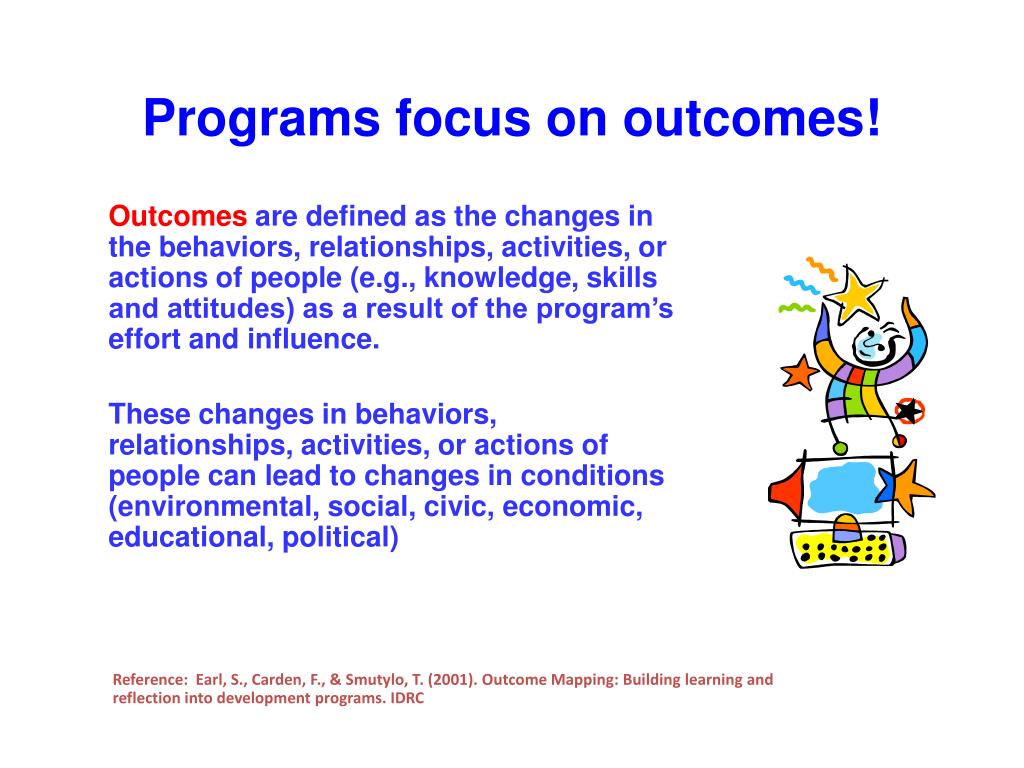 Programs focus on outcomes!

Outcomes are defined as the changes in the behaviors, relationships, activities, or actions of people (e.g., knowledge, skills and attitudes) as a result of the program's effort and influence.

These changes in behaviors, relationships, activities, or actions of people can lead to changes in conditions (environmental, social, civic, economic, educational, political)

Reference: Earl, S., Carden, F., & Smutylo, T. (2001). Outcome Mapping: Building learning and reflection into development programs. IDRC